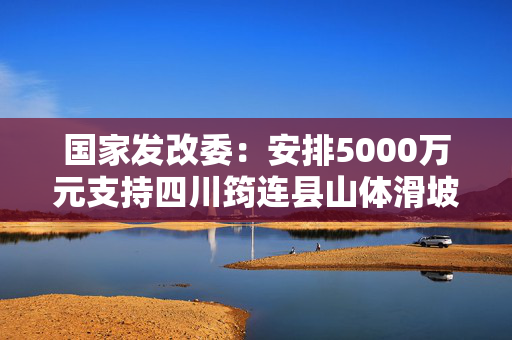 国家发改委：安排5000万元支持四川筠连县山体滑坡